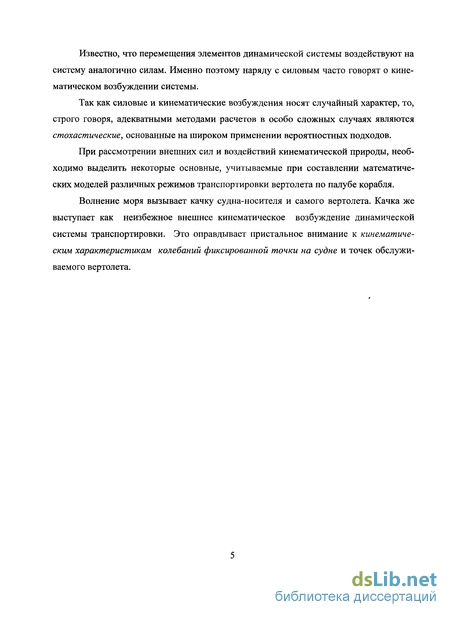 Известно, что перемещения элементов динамической системы воздействуют на систему аналогично силам. Именно поэтому наряду с силовым часто говорят о кинематическом возбуждении системы.

Так как силовые и кинематические возбуждения носят случайный характер, то, строго говоря, адекватными методами расчетов в особо сложных случаях являются стохастические, основанные на широком применении вероятностных подходов.

При рассмотрении внешних сил и воздействий кинематической природы, необходимо выделить некоторые основные, учитываемые при составлении математических моделей различных режимов транспортировки вертолета по палубе корабля.

Волнение моря вызывает качку судна-носителя и самого вертолета. Качка же выступает как неизбежное внешнее кинематическое возбуждение динамической системы транспортировки. Это оправдывает пристальное внимание к кинематическим характеристикам колебаний фиксированной точки на судне и точек обслуживаемого вертолета.

5

dsLib.net
библиотека диссертаций